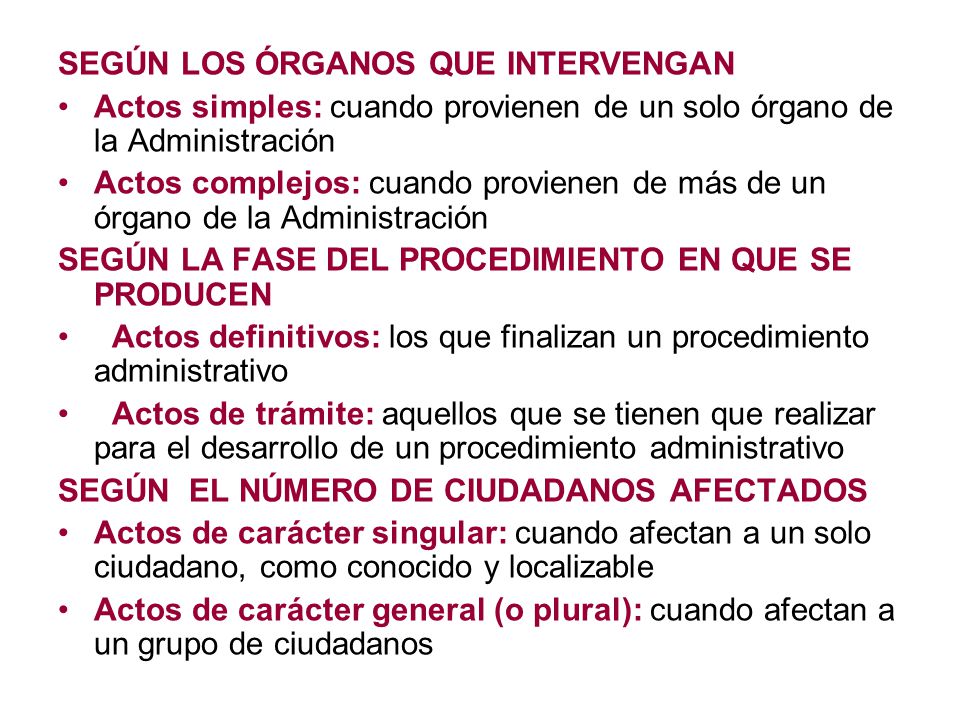 SEGÚN LOS ÓRGANOS QUE INTERVENGAN

• Actos simples: cuando provienen de un solo órgano de la Administración

• Actos complejos: cuando provienen de más de un órgano de la Administración

SEGÚN LA FASE DEL PROCEDIMIENTO EN QUE SE PRODUCEN

• Actos definitivos: los que finalizan un procedimiento administrativo

• Actos de trámite: aquellos que se tienen que realizar para el desarrollo de un procedimiento administrativo

SEGÚN EL NÚMERO DE CIUDADANOS AFECTADOS

• Actos de carácter singular: cuando afectan a un solo ciudadano, como conocido y localizable

• Actos de carácter general (o plural): cuando afectan a un grupo de ciudadanos